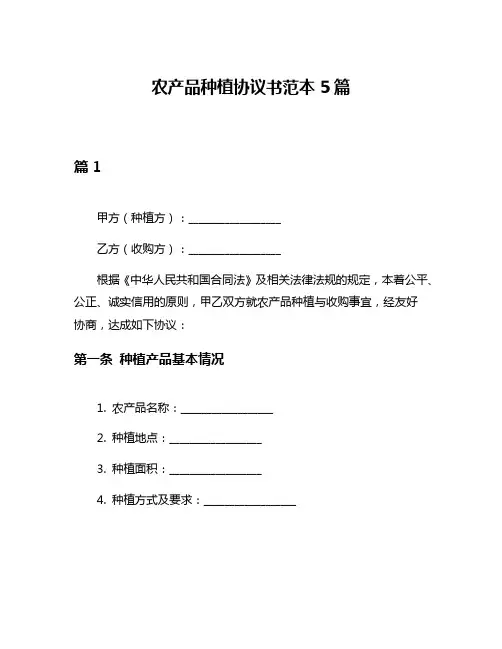 农产品种植协议书范本 5 篇

篇 1

甲方（种植方）：________________

乙方（收购方）：________________

根据《中华人民共和国合同法》及相关法律法规的规定，本着公平、公正、诚实信用的原则，甲乙双方就农产品种植与收购事宜，经友好协商，达成如下协议：

第一条 种植产品基本情况

1. 农产品名称：________________

2. 种植地点：________________

3. 种植面积：________________

4. 种植方式及要求：________________